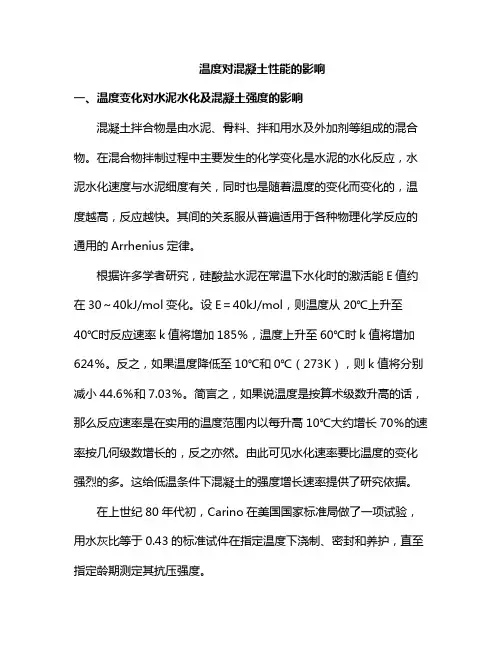 温度对混凝土性能的影响

一、温度变化对水泥水化及混凝土强度的影响

混凝土拌合物是由水泥、骨料、拌和用水及外加剂等组成的混合物。在混合物拌制过程中主要发生的化学变化是水泥的水化反应，水泥水化速度与水泥细度有关，同时也是随着温度的变化而变化的，温度越高，反应越快。其间的关系服从普遍适用于各种物理化学反应的通用的 Arrhenius 定律。

根据许多学者研究，硅酸盐水泥在常温下水化时的激活能 E 值约在 30～40kJ/mol 变化。设 E＝40kJ/mol，则温度从 20℃上升至 40℃时反应速率 k 值将增加 185%，温度上升至 60℃时 k 值将增加 624%。反之，如果温度降低至 10℃和 0℃（273K），则 k 值将分别减小 44.6%和 7.03%。简言之，如果说温度是按算术级数升高的话，那么反应速率是在实用的温度范围内以每升高 10℃大约增长 70%的速率按几何级数增长的，反之亦然。由此可见水化速率要比温度的变化强烈的多。这给低温条件下混凝土的强度增长速率提供了研究依据。

在上世纪 80 年代初，Carino 在美国国家标准局做了一项试验，用水灰比等于 0.43 的标准试件在指定温度下浇制、密封和养护，直至指定龄期测定其抗压强度。